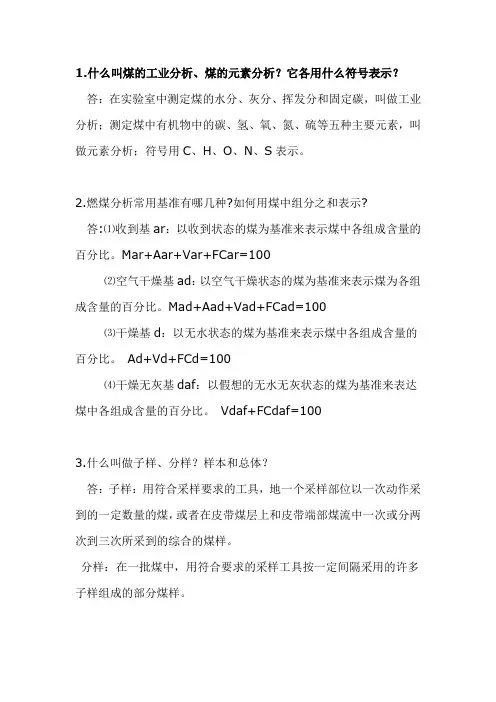 1.什么叫煤的工业分析、煤的元素分析？它各用什么符号表示？

答：在实验室中测定煤的水分、灰分、挥发分和固定碳，叫做工业分析；测定煤中有机物中的碳、氢、氧、氮、硫等五种主要元素，叫做元素分析；符号用 C、H、O、N、S 表示。

2.燃煤分析常用基准有哪几种?如何用煤中组分之和表示?

答:⑴收到基 ar：以收到状态的煤为基准来表示煤中各组成含量的百分比。Mar+Aar+Var+FCar=100

⑵空气干燥基 ad：以空气干燥状态的煤为基准来表示煤为各组成含量的百分比。Mad+Aad+Vad+FCad=100

⑶干燥基 d：以无水状态的煤为基准来表示煤中各组成含量的百分比。 Ad+Vd+FCd=100

⑷干燥无灰基 daf：以假想的无水无灰状态的煤为基准来表达煤中各组成含量的百分比。 Vdaf+FCdaf=100

3.什么叫做子样、分样？样本和总体？

答：子样：用符合采样要求的工具，地一个采样部位以一次动作采到的一定数量的煤，或者在皮带煤层上和皮带端部煤流中一次或分两次到三次所采到的综合的煤样。

分样：在一批煤中，用符合要求的采样工具按一定间隔采用的许多子样组成的部分煤样。